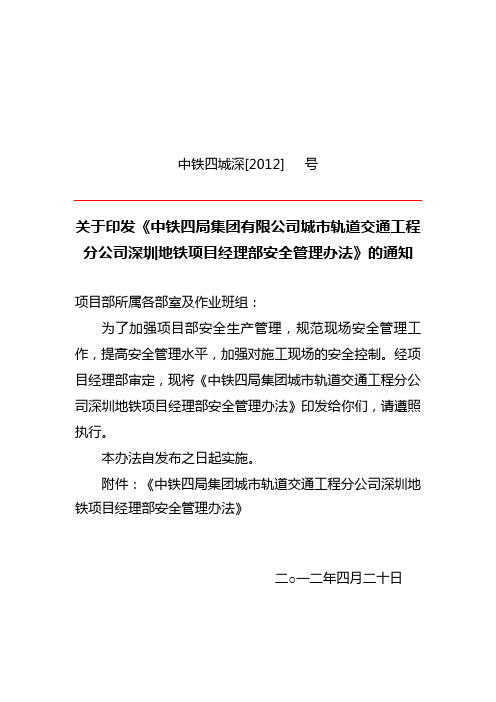 中铁四城深[2012]　　号

关于印发《中铁四局集团有限公司城市轨道交通工程分公司深圳地铁项目经理部安全管理办法》的通知

项目部所属各部室及作业班组：

为了加强项目部安全生产管理，规范现场安全管理工作，提高安全管理水平，加强对施工现场的安全控制。经项目经理部审定，现将《中铁四局集团城市轨道交通工程分公司深圳地铁项目经理部安全管理办法》印发给你们，请遵照执行。

本办法自发布之日起实施。

附件：《中铁四局集团城市轨道交通工程分公司深圳地铁项目经理部安全管理办法》

二○一二年四月二十日